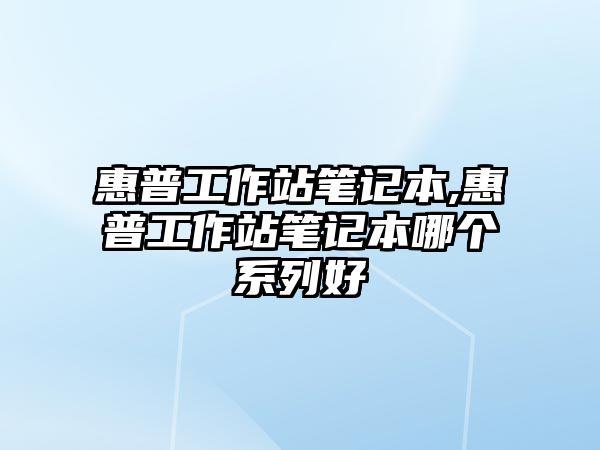 惠普工作站笔记本,惠普工作站笔记本哪个系列好